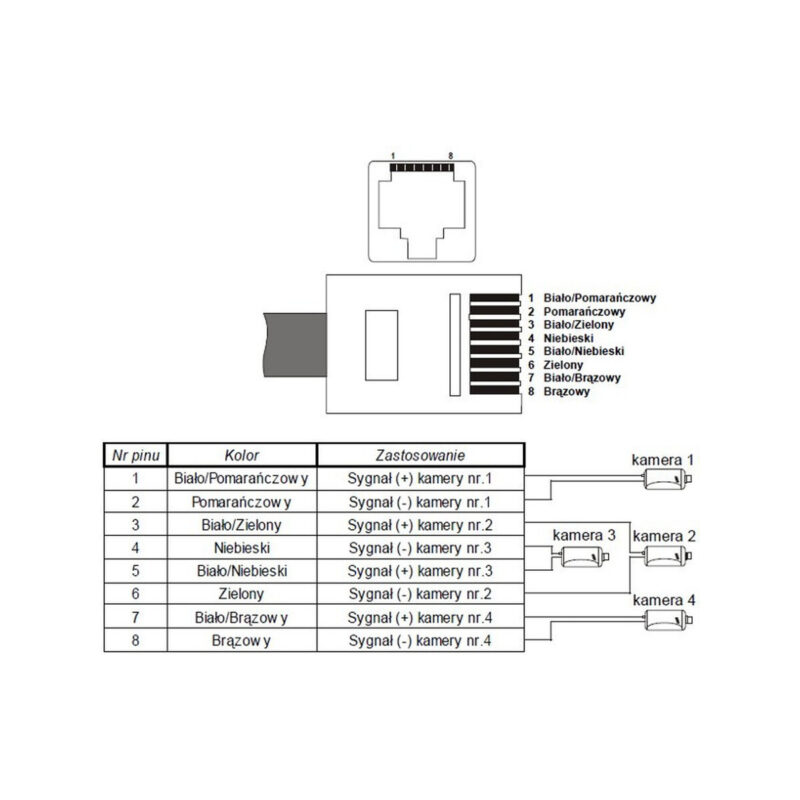 1 8

1 Biało/Pomarańczowy
2 Pomarańczowy
3 Biało/Zielony
4 Niebieski
5 Biało/Niebieski
6 Zielony
7 Biało/Brązowy
8 Brązowy

| Nr pinu | Kolor | Zastosowanie |
|---|---|---|
| 1 | Biało/Pomarańczow y | Sygnał (+) kamery nr.1 |
| 2 | Pomarańczow y | Sygnał (-) kamery nr.1 |
| 3 | Biało/Zielony | Sygnał (+) kamery nr.2 |
| 4 | Niebieski | Sygnał (-) kamery nr.3 |
| 5 | Biało/Niebieski | Sygnał (+) kamery nr.3 |
| 6 | Zielony | Sygnał (-) kamery nr.2 |
| 7 | Biało/Brązow y | Sygnał (+) kamery nr.4 |
| 8 | Brązow y | Sygnał (-) kamery nr.4 |

kamera 1
kamera 3
kamera 2
kamera 4